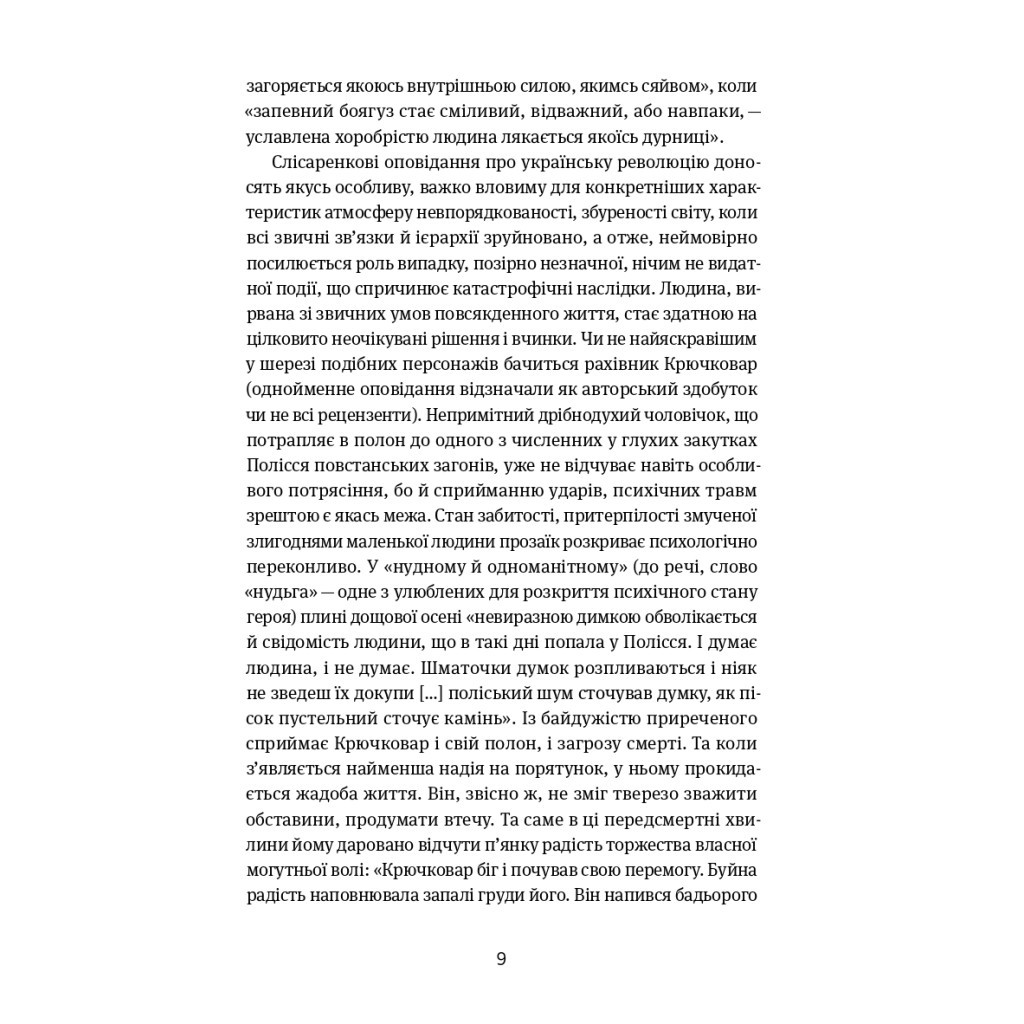 загоряється якоюсь внутрішньою силою, якимсь сяйвом», коли «запевний боягуз стає сміливий, відважний, або навпаки, — уславлена хоробрістю людина лякається якоїсь дурниці».

Слісаренкові оповідання про українську революцію доносять якусь особливу, важко вловиму для конкретніших характеристик атмосферу невпорядкованості, збуреності світу, коли всі звичні зв'язки й ієрархії зруйновано, а отже, неймовірно посилюється роль випадку, позірно незначної, нічим не видатної події, що спричинює катастрофічні наслідки. Людина, вирвана зі звичних умов повсякденного життя, стає здатною на цілковито неочікувані рішення і вчинки. Чи не найяскравішим у шерезі подібних персонажів бачиться рахівник Крючковар (однойменне оповідання відзначали як авторський здобуток чи не всі рецензенти). Непримітний дрібнодухий чоловічок, що потрапляє в полон до одного з численних у глухих закутках Полісся повстанських загонів, уже не відчуває навіть особливого потрясіння, бо й сприйманню ударів, психічних травм зрештою є якась межа. Стан забитості, притерпілості змученої злигоднями маленької людини прозаїк розкриває психологічно переконливо. У «нудному й одноманітному» (до речі, слово «нудьга» — одне з улюблених для розкриття психічного стану героя) плині дощової осені «невиразною димкою обволікається й свідомість людини, що в такі дні попала у Полісся. І думає людина, і не думає. Шматочки думок розпливаються і ніяк не зведеш їх докупи [...] поліський шум сточував думку, як пісок пустельний сточує камінь». Із байдужістю приреченого сприймає Крючковар і свій полон, і загрозу смерті. Та коли з'являється найменша надія на порятунок, у ньому прокидається жадоба життя. Він, звісно ж, не зміг тверезо зважити обставини, продумати втечу. Та саме в ці передсмертні хвилини йому даровано відчути п'янку радість торжества власної могутньої волі: «Крючковар біг і почував свою перемогу. Буйна радість наповнювала запалі груди його. Він напився бадьорого

9